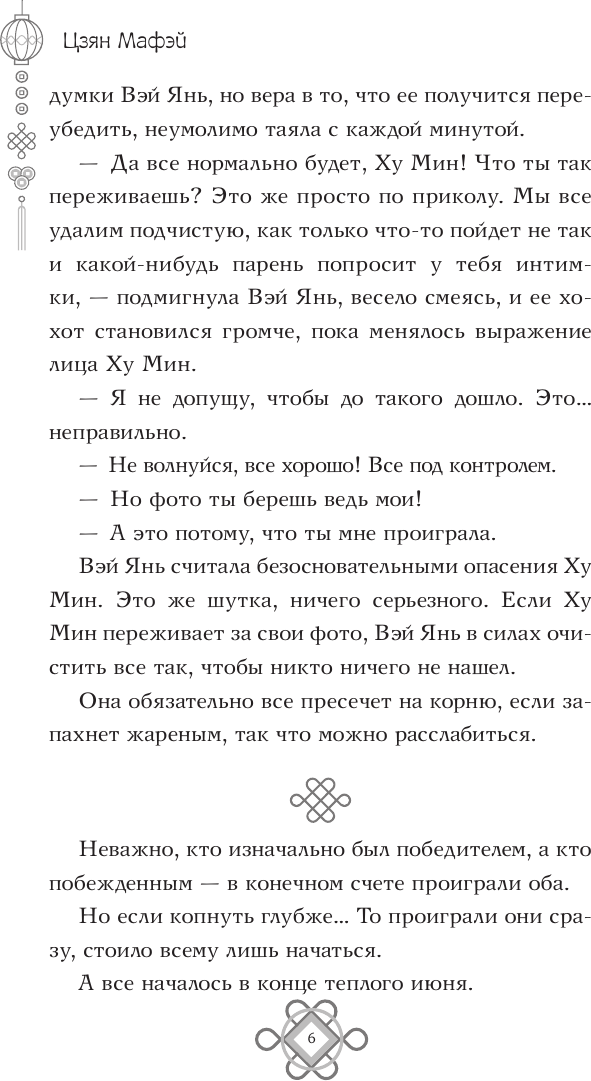 Цзян Мафэй

думки Вэй Янь, но вера в то, что ее получится переубедить, неумолимо таяла с каждой минутой.

— Да все нормально будет, Ху Мин! Что ты так переживаешь? Это же просто по приколу. Мы все удалим подчистую, как только что-то пойдет не так и какой-нибудь парень попросит у тебя интимки, — подмигнула Вэй Янь, весело смеясь, и ее хохот становился громче, пока менялось выражение лица Ху Мин.

— Я не допущу, чтобы до такого дошло. Это... неправильно.

— Не волнуйся, все хорошо! Все под контролем.

— Но фото ты берешь ведь мои!

— А это потому, что ты мне проиграла.

Вэй Янь считала безосновательными опасения Ху Мин. Это же шутка, ничего серьезного. Если Ху Мин переживает за свои фото, Вэй Янь в силах очистить все так, чтобы никто ничего не нашел.

Она обязательно все пресечет на корню, если запахнет жареным, так что можно расслабиться.

Неважно, кто изначально был победителем, а кто побежденным — в конечном счете проиграли оба.

Но если копнуть глубже... То проиграли они сразу, стоило всему лишь начаться.

А все началось в конце теплого июня.

6